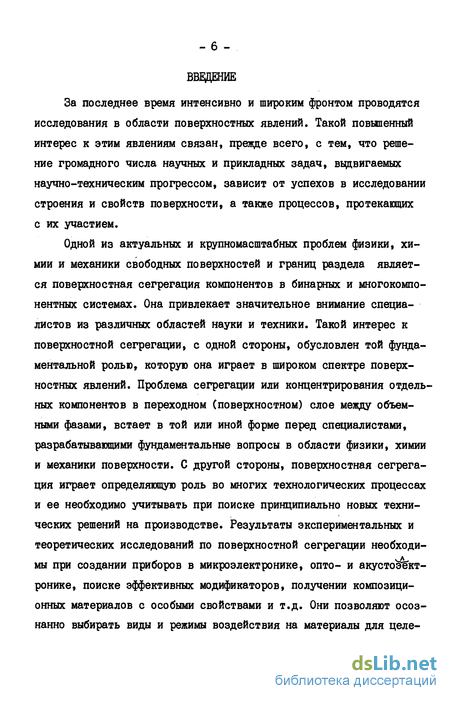 - 6 -

ВВЕДЕНИЕ

За последнее время интенсивно и широким фронтом проводятся исследования в области поверхностных явлений. Такой повышенный интерес к этим явлениям связан, прежде всего, с тем, что решение громадного числа научных и прикладных задач, выдвигаемых научно-техническим прогрессом, зависит от успехов в исследовании строения и свойств поверхности, а также процессов, протекающих с их участием.

Одной из актуальных и крупномасштабных проблем физики, химии и механики свободных поверхностей и границ раздела является поверхностная сегрегация компонентов в бинарных и многокомпонентных системах. Она привлекает значительное внимание специалистов из различных областей науки и техники. Такой интерес к поверхностной сегрегации, с одной стороны, обусловлен той фундаментальной ролью, которую она играет в широком спектре поверхностных явлений. Проблема сегрегации или концентрирования отдельных компонентов в переходном (поверхностном) слое между объемными фазами, встает в той или иной форме перед специалистами, разрабатывающими фундаментальные вопросы в области физики, химии и механики поверхности. С другой стороны, поверхностная сегрегация играет определяющую роль во многих технологических процессах и ее необходимо учитывать при поиске принципиально новых технических решений на производстве. Результаты экспериментальных и теоретических исследований по поверхностной сегрегации необходимы при создании приборов в микроэлектронике, опто- и акустоэлектронике, поиске эффективных модификаторов, получении композиционных материалов с особыми свойствами и т.д. Они позволяют осознанно выбирать виды и режимы воздействия на материалы для целе-

dsLib.net
библиотека диссертаций